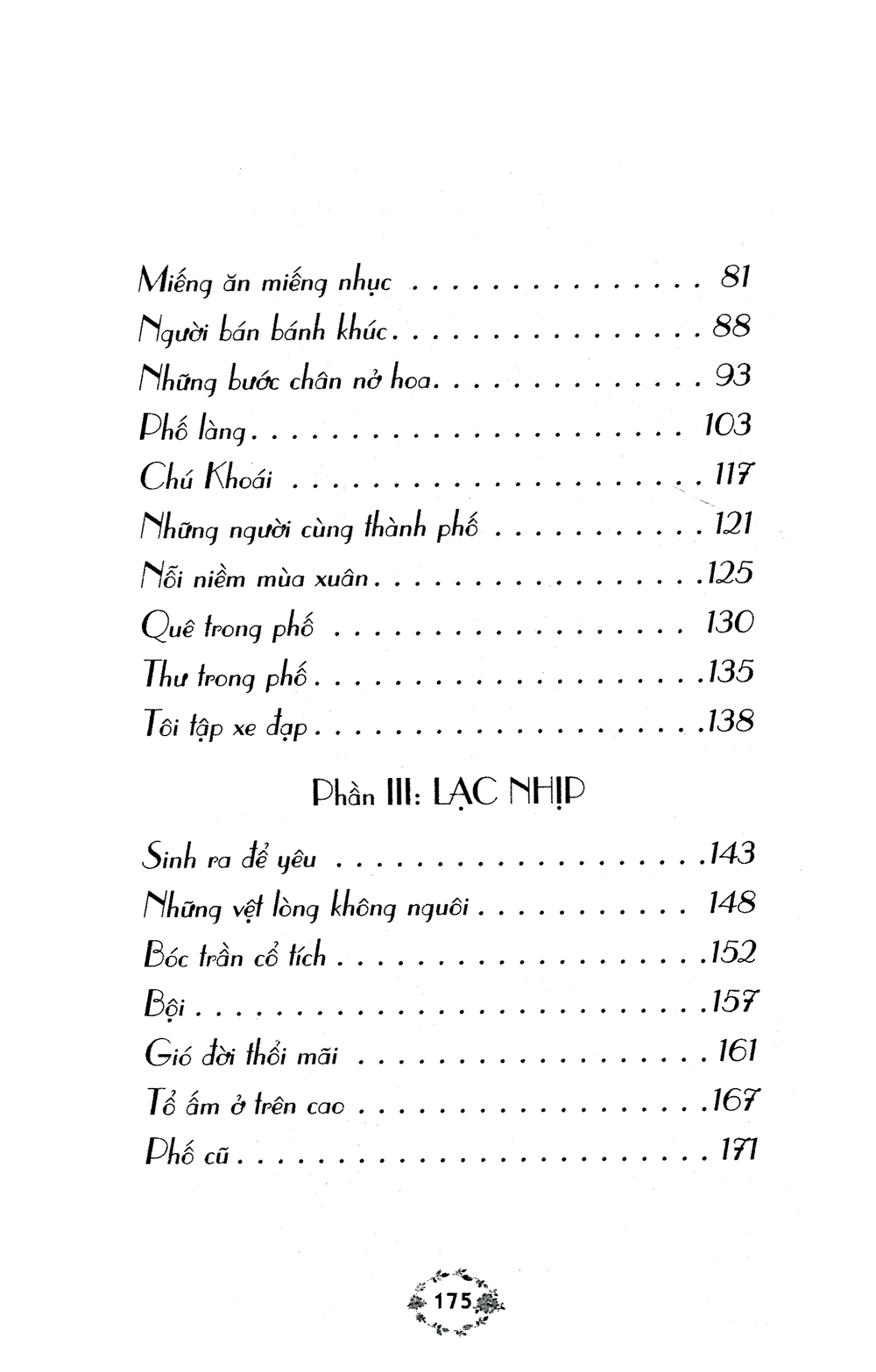 Miếng ăn miếng nhục 81
Người bán bánh khúc 88
Những bước chân nở hoa 93
Phố làng 103
Chú Khoái 117
Những người cùng thành phố 121
Nỗi niềm mùa xuân 125
Quê trong phố 130
Thư trong phố 135
Tôi tập xe đạp 138

Phần III: LẠC NHỊP

Sinh ra để yêu 143
Những vệt lòng không nguôi 148
Bóc trần cổ tích 152
Bội 157
Gió đời thổi mãi 161
Tổ ấm ở trên cao 167
Phố cũ 171

175